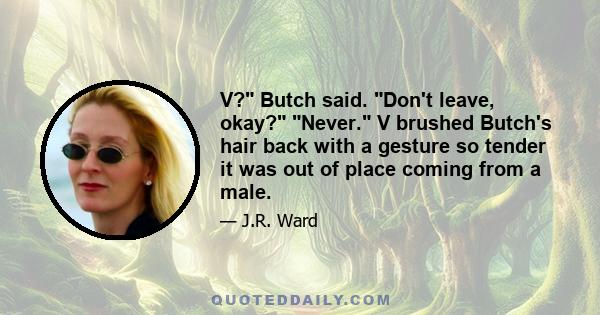 V?" Butch said. "Don't leave, okay?" "Never." V brushed Butch's hair back with a gesture so tender it was out of place coming from a male.

— J.R. Ward

QUOTEDDAILY.COM